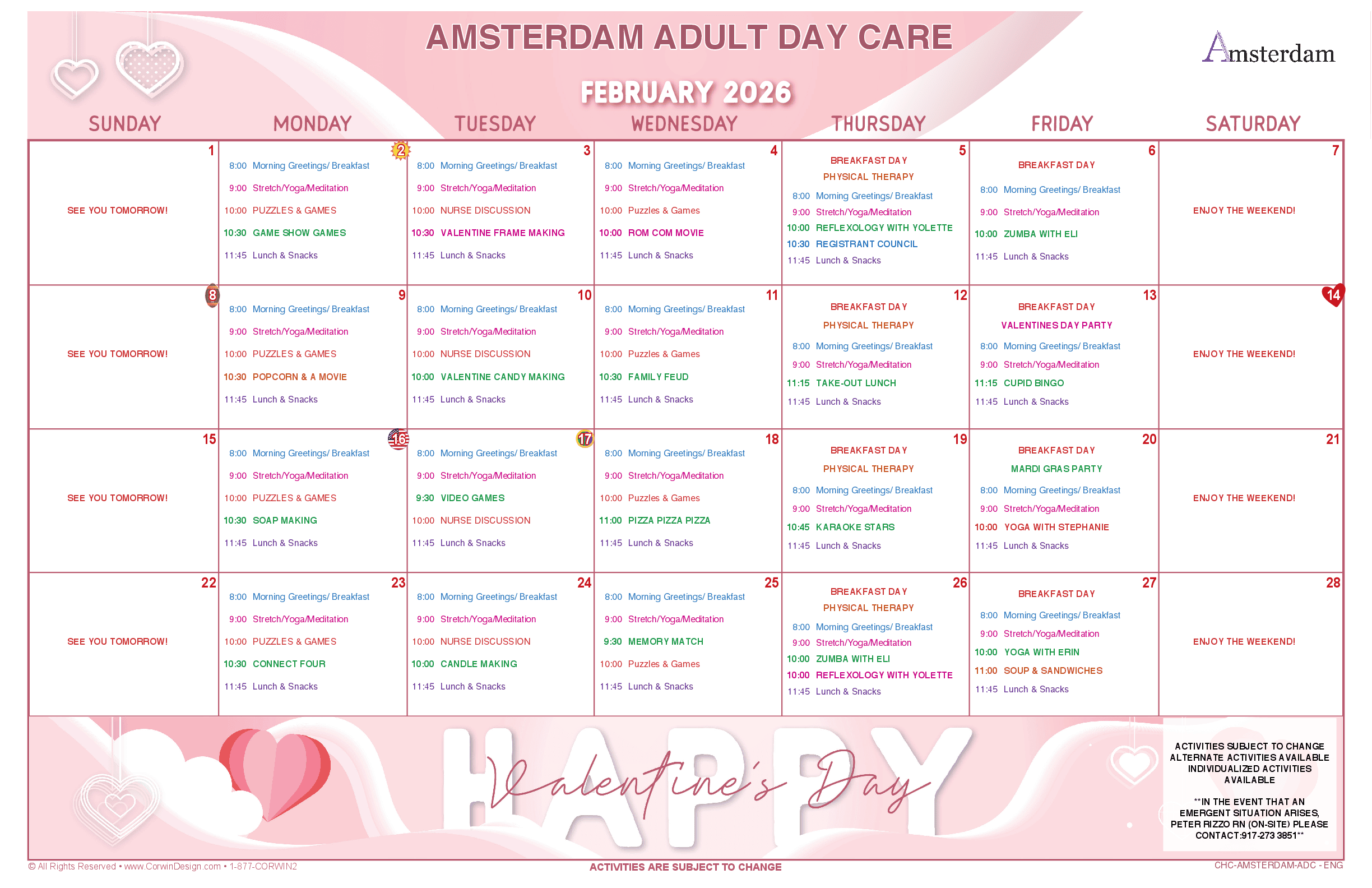 AMSTERDAM ADULT DAY CARE

Amsterdam

FEBRUARY 2026

| SUNDAY | MONDAY | TUESDAY | WEDNESDAY | THURSDAY | FRIDAY | SATURDAY |
|---|---|---|---|---|---|---|
| 1 SEE YOU TOMORROW! | 2 8:00 Morning Greetings/ Breakfast 9:00 Stretch/Yoga/Meditation 10:00 PUZZLES & GAMES 10:30 GAME SHOW GAMES 11:45 Lunch & Snacks | 3 8:00 Morning Greetings/ Breakfast 9:00 Stretch/Yoga/Meditation 10:00 NURSE DISCUSSION 10:30 VALENTINE FRAME MAKING 11:45 Lunch & Snacks | 4 8:00 Morning Greetings/ Breakfast 9:00 Stretch/Yoga/Meditation 10:00 Puzzles & Games 10:00 ROM COM MOVIE 11:45 Lunch & Snacks | 5 BREAKFAST DAY PHYSICAL THERAPY 8:00 Morning Greetings/ Breakfast 9:00 Stretch/Yoga/Meditation 10:00 REFLEXOLOGY WITH YOLETTE 10:30 REGISTRANT COUNCIL 11:45 Lunch & Snacks | 6 BREAKFAST DAY 8:00 Morning Greetings/ Breakfast 9:00 Stretch/Yoga/Meditation 10:00 ZUMBA WITH ELI 11:45 Lunch & Snacks | 7 ENJOY THE WEEKEND! |
| 8 SEE YOU TOMORROW! | 9 8:00 Morning Greetings/ Breakfast 9:00 Stretch/Yoga/Meditation 10:00 PUZZLES & GAMES 10:30 POPCORN & A MOVIE 11:45 Lunch & Snacks | 10 8:00 Morning Greetings/ Breakfast 9:00 Stretch/Yoga/Meditation 10:00 NURSE DISCUSSION 10:00 VALENTINE CANDY MAKING 11:45 Lunch & Snacks | 11 8:00 Morning Greetings/ Breakfast 9:00 Stretch/Yoga/Meditation 10:00 Puzzles & Games 10:30 FAMILY FEUD 11:45 Lunch & Snacks | 12 BREAKFAST DAY PHYSICAL THERAPY 8:00 Morning Greetings/ Breakfast 9:00 Stretch/Yoga/Meditation 11:15 TAKE-OUT LUNCH 11:45 Lunch & Snacks | 13 BREAKFAST DAY VALENTINES DAY PARTY 8:00 Morning Greetings/ Breakfast 9:00 Stretch/Yoga/Meditation 11:15 CUPID BINGO 11:45 Lunch & Snacks | 14 ENJOY THE WEEKEND! |
| 15 SEE YOU TOMORROW! | 16 8:00 Morning Greetings/ Breakfast 9:00 Stretch/Yoga/Meditation 10:00 PUZZLES & GAMES 10:30 SOAP MAKING 11:45 Lunch & Snacks | 17 8:00 Morning Greetings/ Breakfast 9:00 Stretch/Yoga/Meditation 9:30 VIDEO GAMES 10:00 NURSE DISCUSSION 11:45 Lunch & Snacks | 18 8:00 Morning Greetings/ Breakfast 9:00 Stretch/Yoga/Meditation 10:00 Puzzles & Games 11:00 PIZZA PIZZA PIZZA 11:45 Lunch & Snacks | 19 BREAKFAST DAY PHYSICAL THERAPY 8:00 Morning Greetings/ Breakfast 9:00 Stretch/Yoga/Meditation 10:45 KARAOKE STARS 11:45 Lunch & Snacks | 20 BREAKFAST DAY MARDI GRAS PARTY 8:00 Morning Greetings/ Breakfast 9:00 Stretch/Yoga/Meditation 10:00 YOGA WITH STEPHANIE 11:45 Lunch & Snacks | 21 ENJOY THE WEEKEND! |
| 22 SEE YOU TOMORROW! | 23 8:00 Morning Greetings/ Breakfast 9:00 Stretch/Yoga/Meditation 10:00 PUZZLES & GAMES 10:30 CONNECT FOUR 11:45 Lunch & Snacks | 24 8:00 Morning Greetings/ Breakfast 9:00 Stretch/Yoga/Meditation 10:00 NURSE DISCUSSION 10:00 CANDLE MAKING 11:45 Lunch & Snacks | 25 8:00 Morning Greetings/ Breakfast 9:00 Stretch/Yoga/Meditation 9:30 MEMORY MATCH 10:00 Puzzles & Games 11:45 Lunch & Snacks | 26 BREAKFAST DAY PHYSICAL THERAPY 8:00 Morning Greetings/ Breakfast 9:00 Stretch/Yoga/Meditation 10:00 ZUMBA WITH ELI 10:00 REFLEXOLOGY WITH YOLETTE 11:45 Lunch & Snacks | 27 BREAKFAST DAY 8:00 Morning Greetings/ Breakfast 9:00 Stretch/Yoga/Meditation 10:00 YOGA WITH ERIN 11:00 SOUP & SANDWICHES 11:45 Lunch & Snacks | 28 ENJOY THE WEEKEND! |

HAPPY Valentine's Day

ACTIVITIES SUBJECT TO CHANGE
ALTERNATE ACTIVITIES AVAILABLE
INDIVIDUALIZED ACTIVITIES AVAILABLE

**IN THE EVENT THAT AN EMERGENT SITUATION ARISES, PETER RIZZO RN (ON-SITE) PLEASE CONTACT:917-273 3851**

© All Rights Reserved • www.CorwinDesign.com • 1-877-CORWIN2
ACTIVITIES ARE SUBJECT TO CHANGE
CHC-AMSTERDAM-ADC - ENG